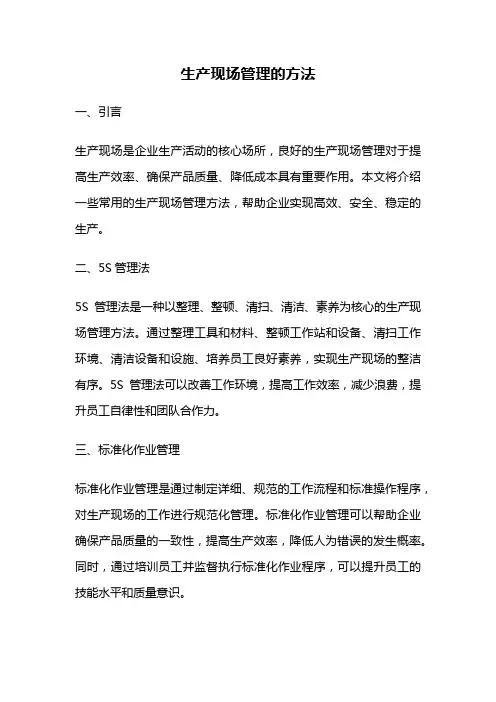 生产现场管理的方法

一、引言

生产现场是企业生产活动的核心场所，良好的生产现场管理对于提高生产效率、确保产品质量、降低成本具有重要作用。本文将介绍一些常用的生产现场管理方法，帮助企业实现高效、安全、稳定的生产。

二、5S 管理法

5S 管理法是一种以整理、整顿、清扫、清洁、素养为核心的生产现场管理方法。通过整理工具和材料、整顿工作站和设备、清扫工作环境、清洁设备和设施、培养员工良好素养，实现生产现场的整洁有序。5S 管理法可以改善工作环境，提高工作效率，减少浪费，提升员工自律性和团队合作力。

三、标准化作业管理

标准化作业管理是通过制定详细、规范的工作流程和标准操作程序，对生产现场的工作进行规范化管理。标准化作业管理可以帮助企业确保产品质量的一致性，提高生产效率，降低人为错误的发生概率。同时，通过培训员工并监督执行标准化作业程序，可以提升员工的技能水平和质量意识。